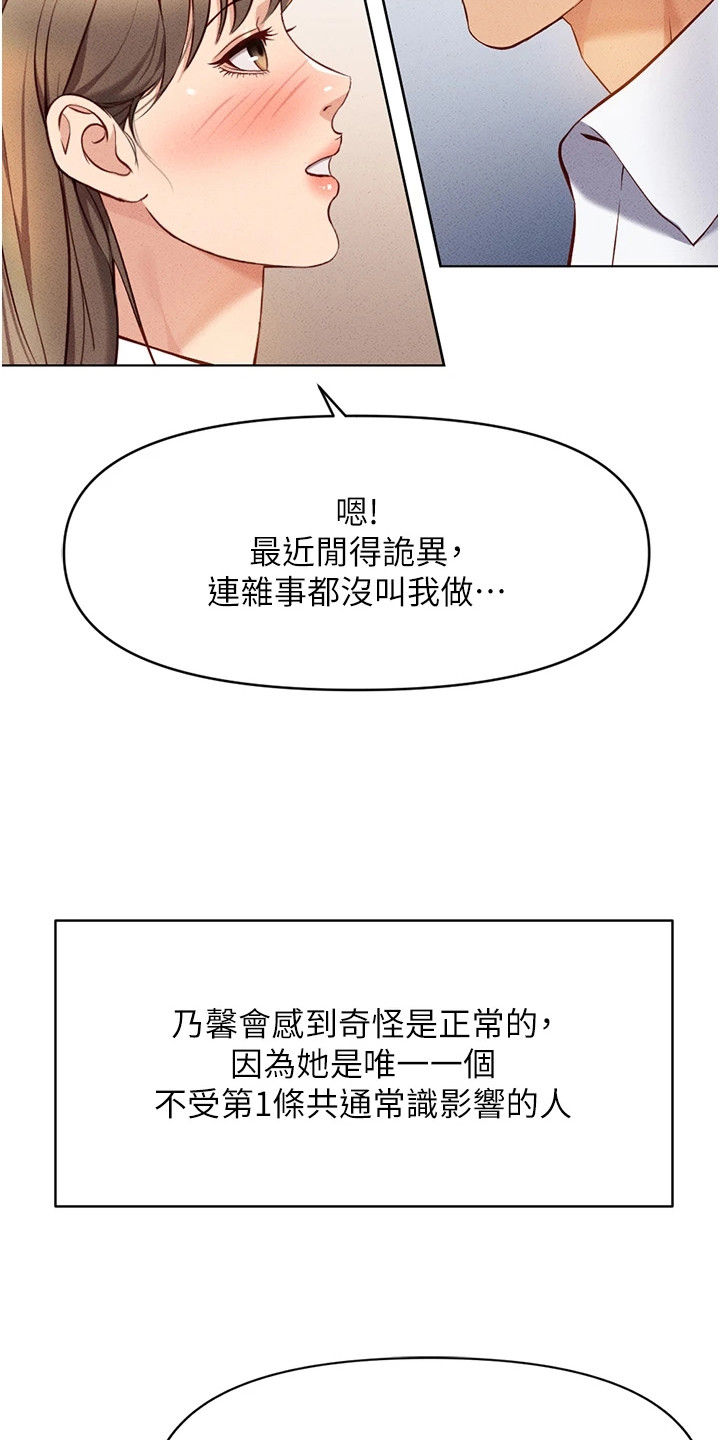 嗯!
最近閒得詭異，
連雜事都沒叫我做…

乃馨會感到奇怪是正常的，
因為她是唯一一個
不受第1條共通常識影響的人